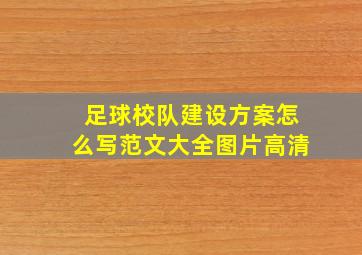 足球校队建设方案怎么写范文大全图片高清